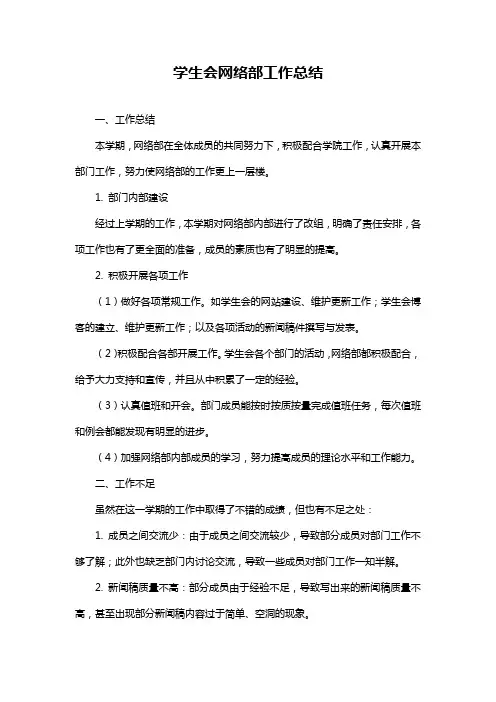 学生会网络部工作总结

一、工作总结

本学期，网络部在全体成员的共同努力下，积极配合学院工作，认真开展本部门工作，努力使网络部的工作更上一层楼。

1. 部门内部建设

经过上学期的工作，本学期对网络部内部进行了改组，明确了责任安排，各项工作也有了更全面的准备，成员的素质也有了明显的提高。

2. 积极开展各项工作

（1）做好各项常规工作。如学生会的网站建设、维护更新工作；学生会博客的建立、维护更新工作；以及各项活动的新闻稿件撰写与发表。

（2）积极配合各部开展工作。学生会各个部门的活动，网络部都积极配合，给予大力支持和宣传，并且从中积累了一定的经验。

（3）认真值班和开会。部门成员能按时按质按量完成值班任务，每次值班和例会都能发现有明显的进步。

（4）加强网络部内部成员的学习，努力提高成员的理论水平和工作能力。

二、工作不足

虽然在这一学期的工作中取得了不错的成绩，但也有不足之处：

1. 成员之间交流少：由于成员之间交流较少，导致部分成员对部门工作不够了解；此外也缺乏部门内讨论交流，导致一些成员对部门工作一知半解。

2. 新闻稿质量不高：部分成员由于经验不足，导致写出来的新闻稿质量不高，甚至出现部分新闻稿内容过于简单、空洞的现象。